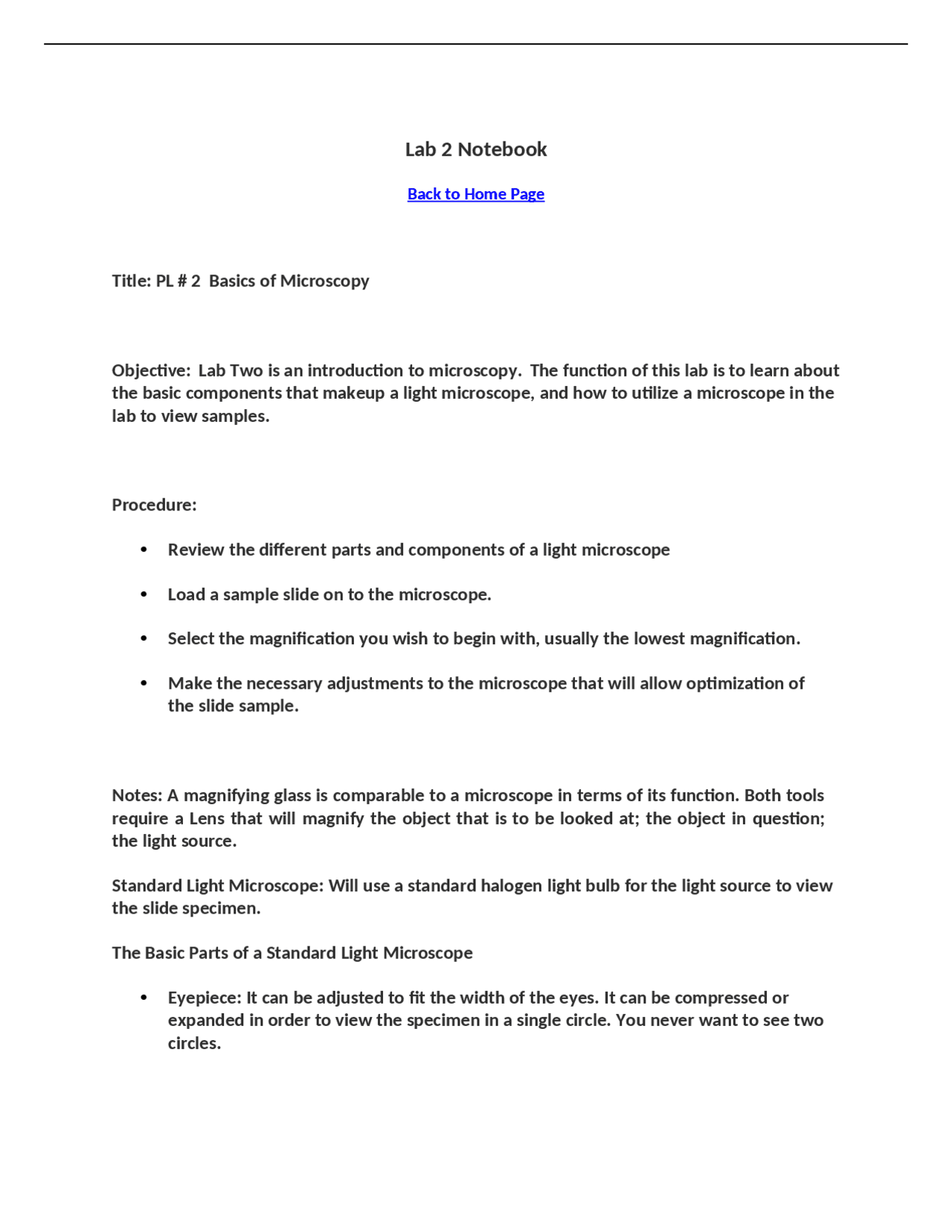 Lab 2 Notebook

Back to Home Page

Title: PL # 2 Basics of Microscopy

Objective: Lab Two is an introduction to microscopy. The function of this lab is to learn about the basic components that makeup a light microscope, and how to utilize a microscope in the lab to view samples.

Procedure:

• Review the different parts and components of a light microscope

• Load a sample slide on to the microscope.

• Select the magnification you wish to begin with, usually the lowest magnification.

• Make the necessary adjustments to the microscope that will allow optimization of the slide sample.

Notes: A magnifying glass is comparable to a microscope in terms of its function. Both tools require a Lens that will magnify the object that is to be looked at; the object in question; the light source.

Standard Light Microscope: Will use a standard halogen light bulb for the light source to view the slide specimen.

The Basic Parts of a Standard Light Microscope

• Eyepiece: It can be adjusted to fit the width of the eyes. It can be compressed or expanded in order to view the specimen in a single circle. You never want to see two circles.